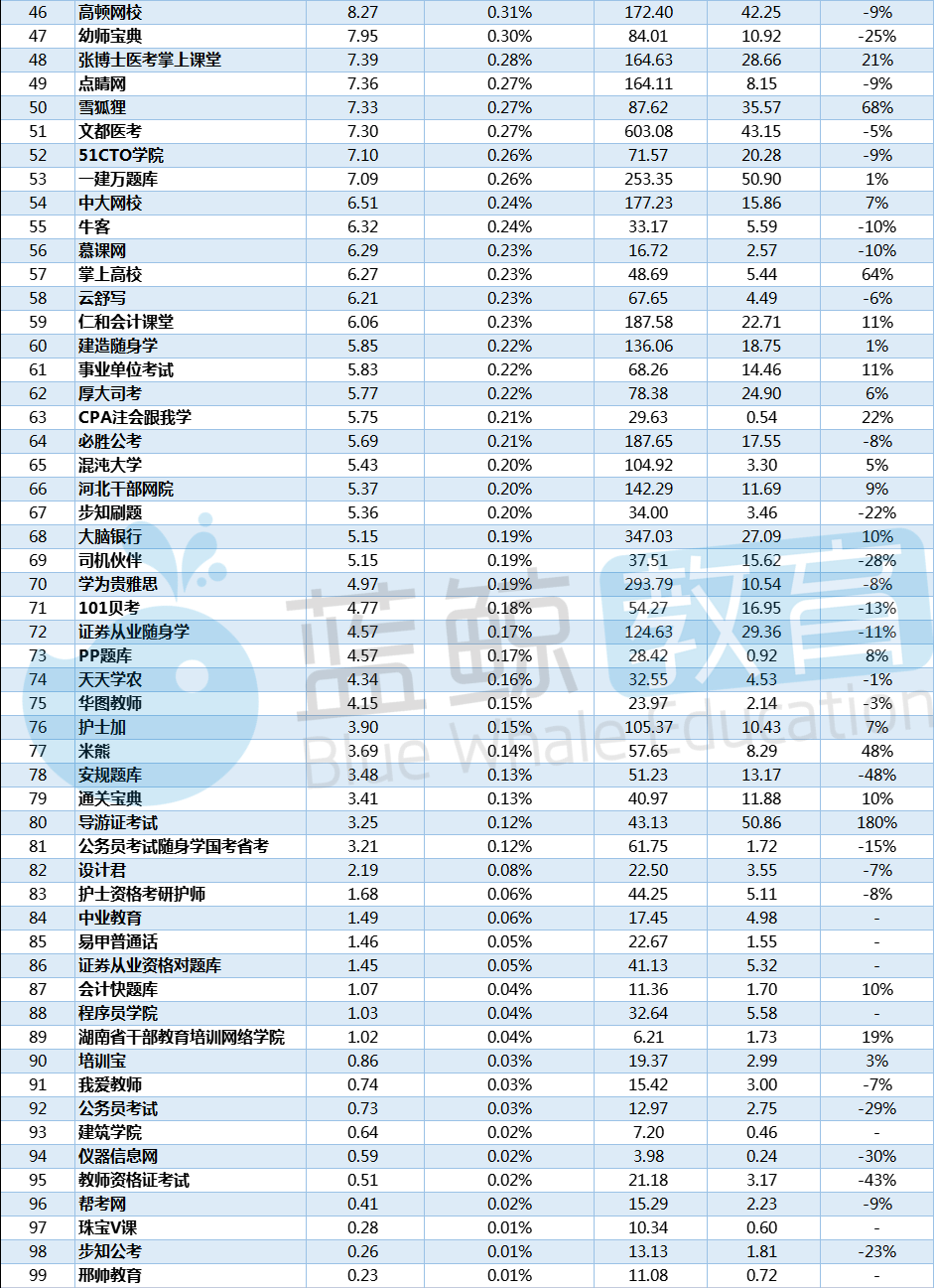 | 46 | 高顿网校 | 8.27 | 0.31% | 172.40 | 42.25 | -9% |
|---|---|---|---|---|---|---|
| 47 | 幼师宝典 | 7.95 | 0.30% | 84.01 | 10.92 | -25% |
| 48 | 张博士医考掌上课堂 | 7.39 | 0.28% | 164.63 | 28.66 | 21% |
| 49 | 点睛网 | 7.36 | 0.27% | 164.11 | 8.15 | -9% |
| 50 | 雪狐狸 | 7.33 | 0.27% | 87.62 | 35.57 | 68% |
| 51 | 文都医考 | 7.30 | 0.27% | 603.08 | 43.15 | -5% |
| 52 | 51CTO学院 | 7.10 | 0.26% | 71.57 | 20.28 | -9% |
| 53 | 一建万题库 | 7.09 | 0.26% | 253.35 | 50.90 | 1% |
| 54 | 中大网校 | 6.51 | 0.24% | 177.23 | 15.86 | 7% |
| 55 | 牛客 | 6.32 | 0.24% | 33.17 | 5.59 | -10% |
| 56 | 慕课网 | 6.29 | 0.23% | 16.72 | 2.57 | -10% |
| 57 | 掌上高校 | 6.27 | 0.23% | 48.69 | 5.44 | 64% |
| 58 | 云舒写 | 6.21 | 0.23% | 67.65 | 4.49 | -6% |
| 59 | 仁和会计课堂 | 6.06 | 0.23% | 187.58 | 22.71 | 11% |
| 60 | 建造随身学 | 5.85 | 0.22% | 136.06 | 18.75 | 1% |
| 61 | 事业单位考试 | 5.83 | 0.22% | 68.26 | 14.46 | 11% |
| 62 | 厚大司考 | 5.77 | 0.22% | 78.38 | 24.90 | 6% |
| 63 | CPA注会跟我学 | 5.75 | 0.21% | 29.63 | 0.54 | 22% |
| 64 | 必胜公考 | 5.69 | 0.21% | 187.65 | 17.55 | -8% |
| 65 | 混沌大学 | 5.43 | 0.20% | 104.92 | 3.30 | 5% |
| 66 | 河北干部网院 | 5.37 | 0.20% | 142.29 | 11.69 | 9% |
| 67 | 步知刷题 | 5.36 | 0.20% | 34.00 | 3.46 | -22% |
| 68 | 大脑银行 | 5.15 | 0.19% | 347.03 | 27.09 | 10% |
| 69 | 司机伙伴 | 5.15 | 0.19% | 37.51 | 15.62 | -28% |
| 70 | 学为贵雅思 | 4.97 | 0.19% | 293.79 | 10.54 | -8% |
| 71 | 101贝考 | 4.77 | 0.18% | 54.27 | 16.95 | -13% |
| 72 | 证券从业随身学 | 4.57 | 0.17% | 124.63 | 29.36 | -11% |
| 73 | PP题库 | 4.57 | 0.17% | 28.42 | 0.92 | 8% |
| 74 | 天天学农 | 4.34 | 0.16% | 32.55 | 4.53 | -1% |
| 75 | 华图教师 | 4.15 | 0.15% | 23.97 | 2.14 | -3% |
| 76 | 护士加 | 3.90 | 0.15% | 105.37 | 10.43 | 7% |
| 77 | 米熊 | 3.69 | 0.14% | 57.65 | 8.29 | 48% |
| 78 | 安规题库 | 3.48 | 0.13% | 51.23 | 13.17 | -48% |
| 79 | 通关宝典 | 3.41 | 0.13% | 40.97 | 11.88 | 10% |
| 80 | 导游证考试 | 3.25 | 0.12% | 43.13 | 50.86 | 180% |
| 81 | 公务员考试随身学国考省考 | 3.21 | 0.12% | 61.75 | 1.72 | -15% |
| 82 | 设计君 | 2.19 | 0.08% | 22.50 | 3.55 | -7% |
| 83 | 护士资格考研护师 | 1.68 | 0.06% | 44.25 | 5.11 | -8% |
| 84 | 中业教育 | 1.49 | 0.06% | 17.45 | 4.98 | - |
| 85 | 易甲普通话 | 1.46 | 0.05% | 22.67 | 1.55 | - |
| 86 | 证券从业资格对题库 | 1.45 | 0.05% | 41.13 | 5.32 | - |
| 87 | 会计快题库 | 1.07 | 0.04% | 11.36 | 1.70 | 10% |
| 88 | 程序员学院 | 1.03 | 0.04% | 32.64 | 5.58 | - |
| 89 | 湖南省干部教育培训网络学院 | 1.02 | 0.04% | 6.21 | 1.73 | 19% |
| 90 | 培训宝 | 0.86 | 0.03% | 19.37 | 2.99 | 3% |
| 91 | 我爱教师 | 0.74 | 0.03% | 15.42 | 3.00 | -7% |
| 92 | 公务员考试 | 0.73 | 0.03% | 12.97 | 2.75 | -29% |
| 93 | 建筑学院 | 0.64 | 0.02% | 7.20 | 0.46 | - |
| 94 | 仪器信息网 | 0.59 | 0.02% | 3.98 | 0.24 | -30% |
| 95 | 教师资格证考试 | 0.51 | 0.02% | 21.18 | 3.17 | -43% |
| 96 | 帮考网 | 0.41 | 0.02% | 15.29 | 2.23 | -9% |
| 97 | 珠宝V课 | 0.28 | 0.01% | 10.34 | 0.60 | - |
| 98 | 步知公考 | 0.26 | 0.01% | 13.13 | 1.81 | -23% |
| 99 | 邢帅教育 | 0.23 | 0.01% | 11.08 | 0.72 | - |

蓝鲸教育
Blue Whale Education